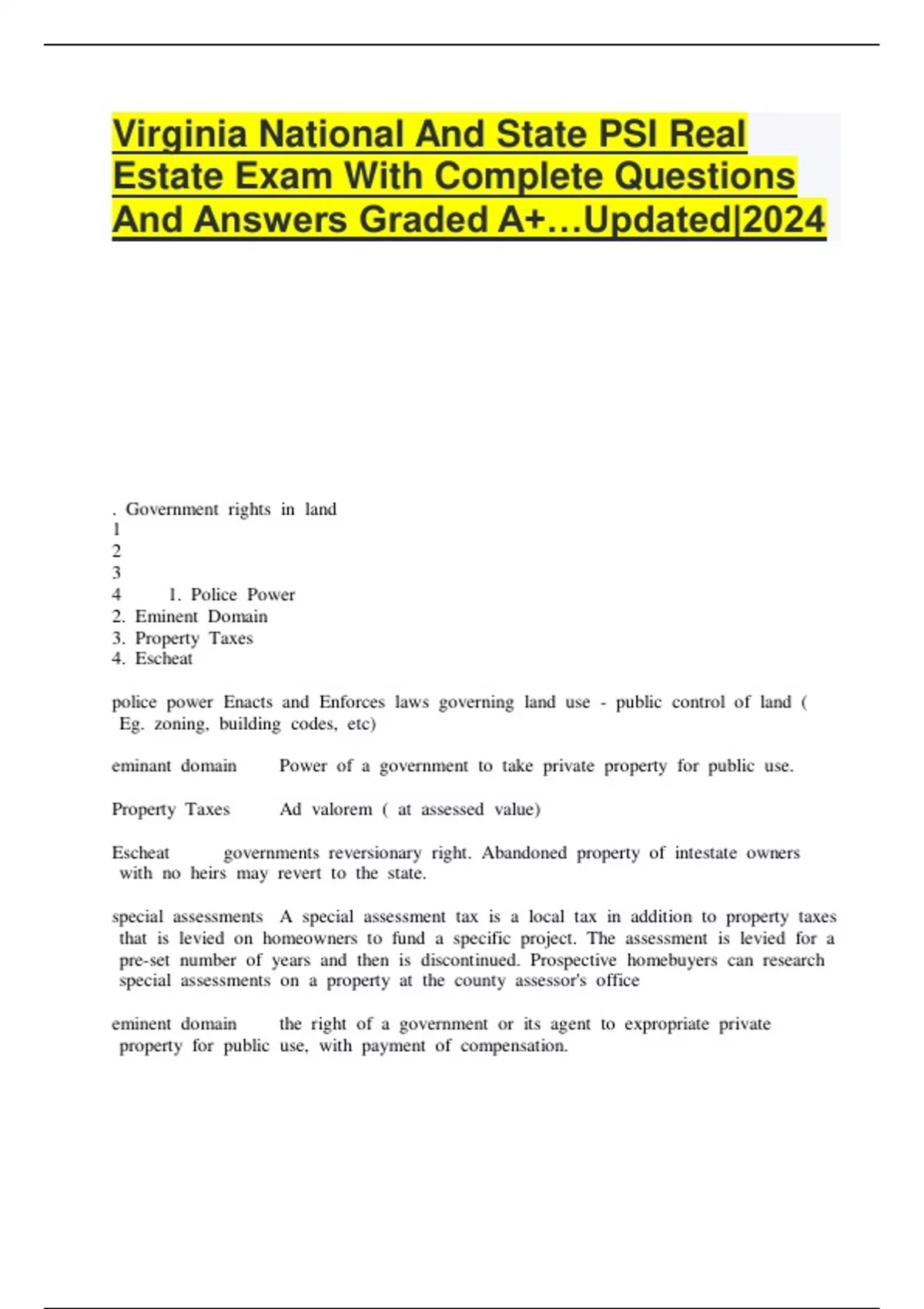 Virginia National And State PSI Real Estate Exam With Complete Questions And Answers Graded A+…Updated|2024

. Government rights in land
1
2
3
4 1. Police Power
2. Eminent Domain
3. Property Taxes
4. Escheat

police power Enacts and Enforces laws governing land use - public control of land ( Eg. zoning, building codes, etc)

eminant domain Power of a government to take private property for public use.

Property Taxes Ad valorem ( at assessed value)

Escheat governments reversionary right. Abandoned property of intestate owners with no heirs may revert to the state.

special assessments A special assessment tax is a local tax in addition to property taxes that is levied on homeowners to fund a specific project. The assessment is levied for a pre-set number of years and then is discontinued. Prospective homebuyers can research special assessments on a property at the county assessor's office

eminent domain the right of a government or its agent to expropriate private property for public use, with payment of compensation.